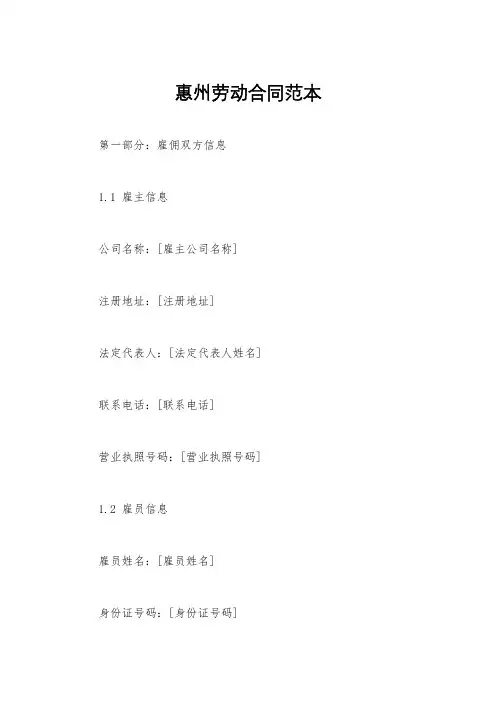 惠州劳动合同范本

第一部分：雇佣双方信息

1.1 雇主信息

公司名称：[雇主公司名称]

注册地址：[注册地址]

法定代表人：[法定代表人姓名]

联系电话：[联系电话]

营业执照号码：[营业执照号码]

1.2 雇员信息

雇员姓名：[雇员姓名]

身份证号码：[身份证号码]